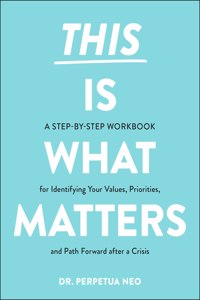 THIS

IS

A STEP-BY-STEP WORKBOOK

WHAT

for Identifying Your Values, Priorities,

MATTERS

and Path Forward after a Crisis

DR. PERPETUA NEO